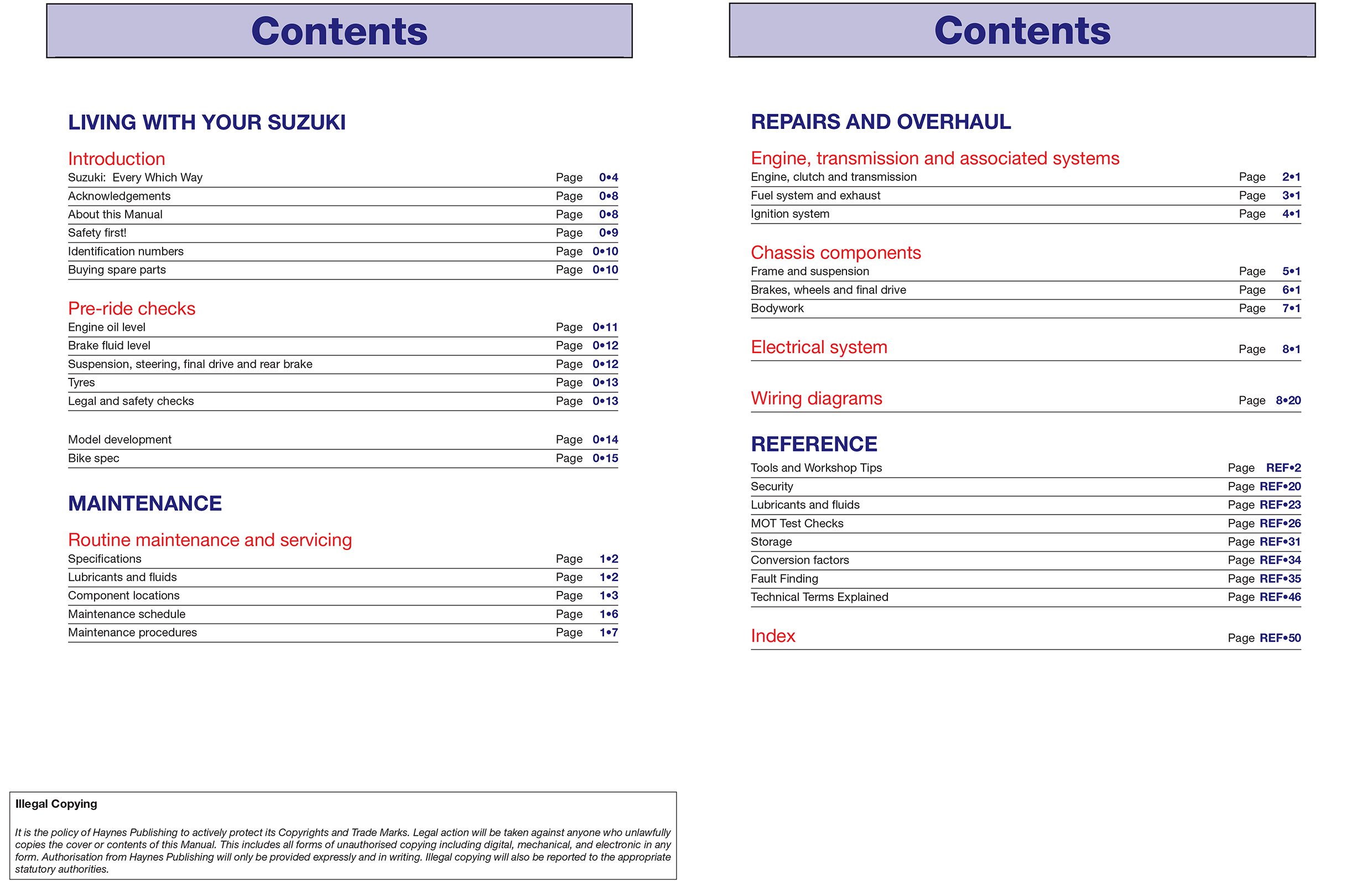 Contents

LIVING WITH YOUR SUZUKI

Introduction

Suzuki: Every Which Way Page 0•4
Acknowledgements Page 0•8
About this Manual Page 0•8
Safety first! Page 0•9
Identification numbers Page 0•10
Buying spare parts Page 0•10

Pre-ride checks

Engine oil level Page 0•11
Brake fluid level Page 0•12
Suspension, steering, final drive and rear brake Page 0•12
Tyres Page 0•13
Legal and safety checks Page 0•13

Model development Page 0•14
Bike spec Page 0•15

MAINTENANCE

Routine maintenance and servicing

Specifications Page 1•2
Lubricants and fluids Page 1•2
Component locations Page 1•3
Maintenance schedule Page 1•6
Maintenance procedures Page 1•7

Illegal Copying

It is the policy of Haynes Publishing to actively protect its Copyrights and Trade Marks. Legal action will be taken against anyone who unlawfully copies the cover or contents of this Manual. This includes all forms of unauthorised copying including digital, mechanical, and electronic in any form. Authorisation from Haynes Publishing will only be provided expressly and in writing. Illegal copying will also be reported to the appropriate statutory authorities.

Contents

REPAIRS AND OVERHAUL

Engine, transmission and associated systems

Engine, clutch and transmission Page 2•1
Fuel system and exhaust Page 3•1
Ignition system Page 4•1

Chassis components

Frame and suspension Page 5•1
Brakes, wheels and final drive Page 6•1
Bodywork Page 7•1

Electrical system Page 8•1

Wiring diagrams Page 8•20

REFERENCE

Tools and Workshop Tips Page REF•2
Security Page REF•20
Lubricants and fluids Page REF•23
MOT Test Checks Page REF•26
Storage Page REF•31
Conversion factors Page REF•34
Fault Finding Page REF•35
Technical Terms Explained Page REF•46

Index Page REF•50